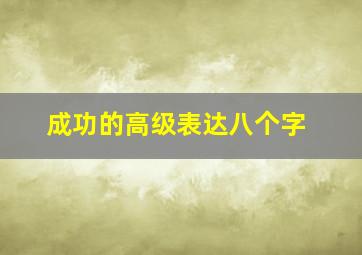 成功的高级表达八个字